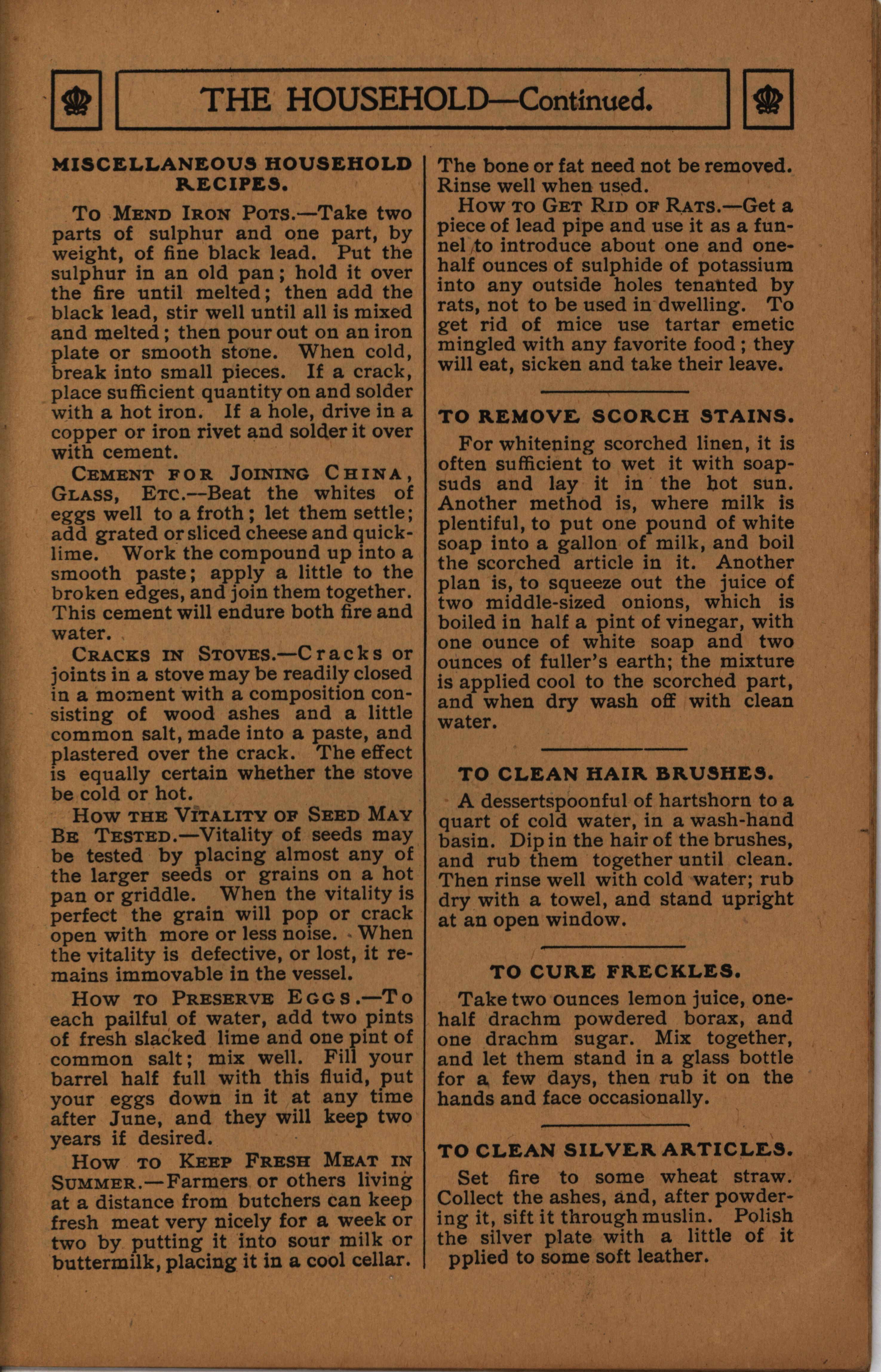 THE HOUSEHOLD—Continued.

MISCELLANEOUS HOUSEHOLD RECIPES.

To Mend Iron Pots.—Take two parts of sulphur and one part, by weight, of fine black lead. Put the sulphur in an old pan; hold it over the fire until melted; then add the black lead, stir well until all is mixed and melted; then pour out on an iron plate or smooth stone. When cold, break into small pieces. If a crack, place sufficient quantity on and solder with a hot iron. If a hole, drive in a copper or iron rivet and solder it over with cement.

Cement for Joining China, Glass, Etc.—Beat the whites of eggs well to a froth; let them settle; add grated or sliced cheese and quicklime. Work the compound up into a smooth paste; apply a little to the broken edges, and join them together. This cement will endure both fire and water.

Cracks in Stoves.—Cracks or joints in a stove may be readily closed in a moment with a composition consisting of wood ashes and a little common salt, made into a paste, and plastered over the crack. The effect is equally certain whether the stove be cold or hot.

How the Vitality of Seed May Be Tested.—Vitality of seeds may be tested by placing almost any of the larger seeds or grains on a hot pan or griddle. When the vitality is perfect the grain will pop or crack open with more or less noise. When the vitality is defective, or lost, it remains immovable in the vessel.

How to Preserve Eggs.—To each pailful of water, add two pints of fresh slacked lime and one pint of common salt; mix well. Fill your barrel half full with this fluid, put your eggs down in it at any time after June, and they will keep two years if desired.

How to Keep Fresh Meat in Summer.—Farmers or others living at a distance from butchers can keep fresh meat very nicely for a week or two by putting it into sour milk or buttermilk, placing it in a cool cellar. The bone or fat need not be removed. Rinse well when used.

How to Get Rid of Rats.—Get a piece of lead pipe and use it as a funnel to introduce about one and one-half ounces of sulphide of potassium into any outside holes tenanted by rats, not to be used in dwelling. To get rid of mice use tartar emetic mingled with any favorite food; they will eat, sicken and take their leave.

TO REMOVE SCORCH STAINS.

For whitening scorched linen, it is often sufficient to wet it with soapsuds and lay it in the hot sun. Another method is, where milk is plentiful, to put one pound of white soap into a gallon of milk, and boil the scorched article in it. Another plan is, to squeeze out the juice of two middle-sized onions, which is boiled in half a pint of vinegar, with one ounce of white soap and two ounces of fuller's earth; the mixture is applied cool to the scorched part, and when dry wash off with clean water.

TO CLEAN HAIR BRUSHES.

A dessertspoonful of hartshorn to a quart of cold water, in a wash-hand basin. Dip in the hair of the brushes, and rub them together until clean. Then rinse well with cold water; rub dry with a towel, and stand upright at an open window.

TO CURE FRECKLES.

Take two ounces lemon juice, one-half drachm powdered borax, and one drachm sugar. Mix together, and let them stand in a glass bottle for a few days, then rub it on the hands and face occasionally.

TO CLEAN SILVER ARTICLES.

Set fire to some wheat straw. Collect the ashes, and, after powdering it, sift it through muslin. Polish the silver plate with a little of it pplied to some soft leather.